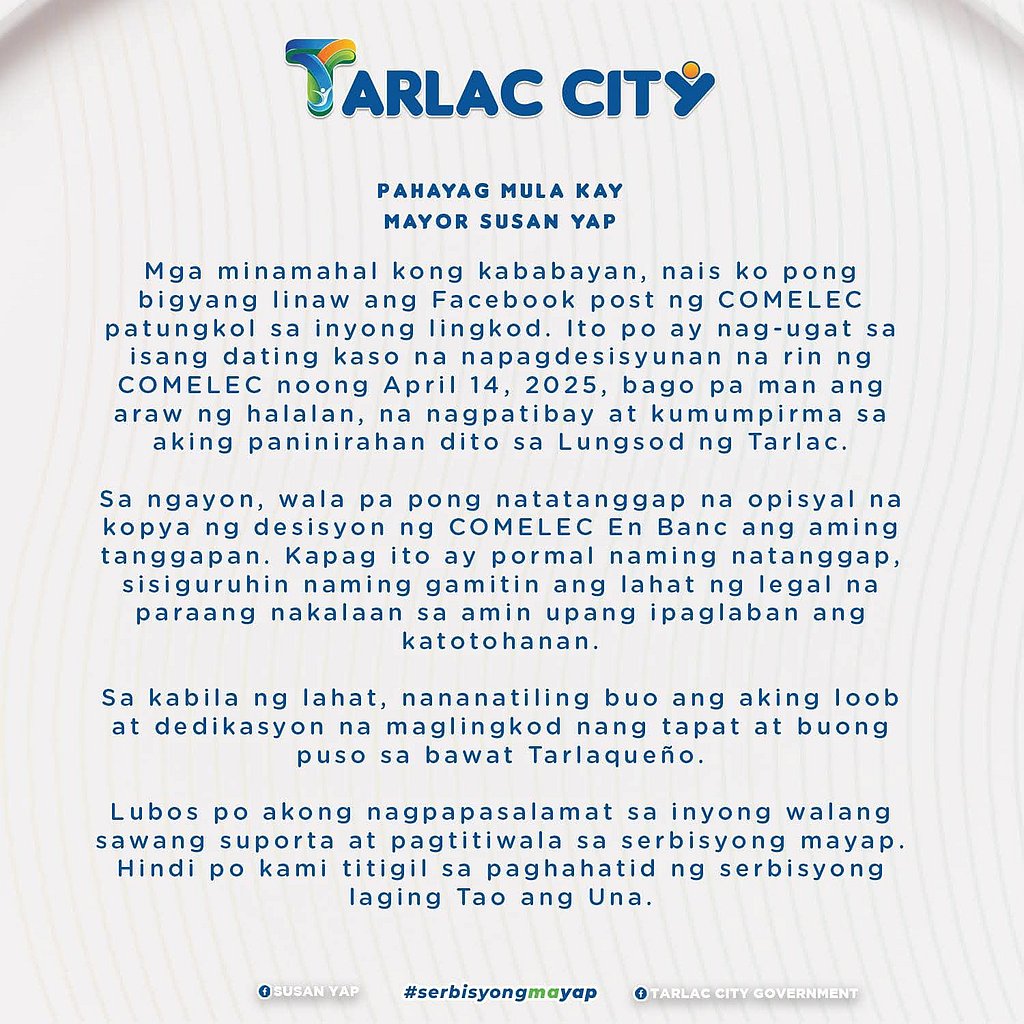 TARLAC CITY

PAHAYAG MULA KAY
MAYOR SUSAN YAP

Mga minamahal kong kababayan, nais ko pong bigyang linaw ang Facebook post ng COMELEC patungkol sa inyong lingkod. Ito po ay nag-ugat sa isang dating kaso na napagdesisyunan na rin ng COMELEC noong April 14, 2025, bago pa man ang araw ng halalan, na nagpatibay at kumumpirma sa aking paninirahan dito sa Lungsod ng Tarlac.

Sa ngayon, wala pa pong natatanggap na opisyal na kopya ng desisyon ng COMELEC En Banc ang aming tanggapan. Kapag ito ay pormal naming natanggap, sisiguruhin naming gamitin ang lahat ng legal na paraang nakalaan sa amin upang ipaglaban ang katotohanan.

Sa kabila ng lahat, nananatiling buo ang aking loob at dedikasyon na maglingkod nang tapat at buong puso sa bawat Tarlaqueño.

Lubos po akong nagpapasalamat sa inyong walang sawang suporta at pagtitiwala sa serbisyong mayap. Hindi po kami titigil sa paghahatid ng serbisyong laging Tao ang Una.

SUSAN YAP #serbisyongmayap TARLAC CITY GOVERNMENT